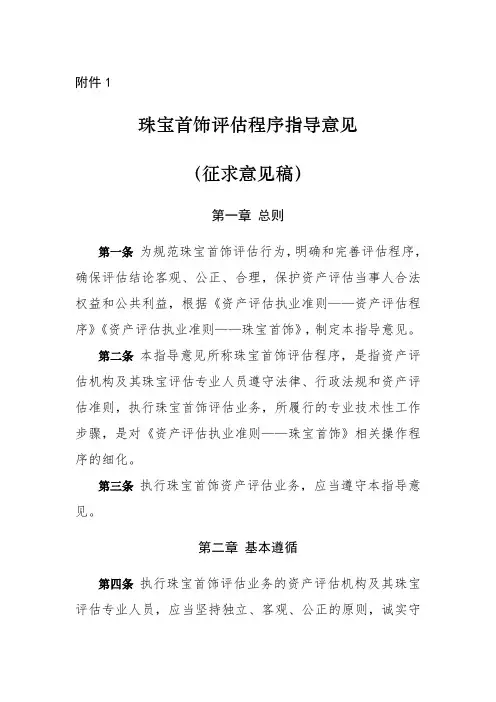 附件 1

珠宝首饰评估程序指导意见

（征求意见稿）

第一章 总则

第一条 为规范珠宝首饰评估行为，明确和完善评估程序，确保评估结论客观、公正、合理，保护资产评估当事人合法权益和公共利益，根据《资产评估执业准则——资产评估程序》《资产评估执业准则——珠宝首饰》，制定本指导意见。

第二条 本指导意见所称珠宝首饰评估程序，是指资产评估机构及其珠宝评估专业人员遵守法律、行政法规和资产评估准则，执行珠宝首饰评估业务，所履行的专业技术性工作步骤，是对《资产评估执业准则——珠宝首饰》相关操作程序的细化。

第三条 执行珠宝首饰资产评估业务，应当遵守本指导意见。

第二章 基本遵循

第四条 执行珠宝首饰评估业务的资产评估机构及其珠宝评估专业人员，应当坚持独立、客观、公正的原则，诚实守